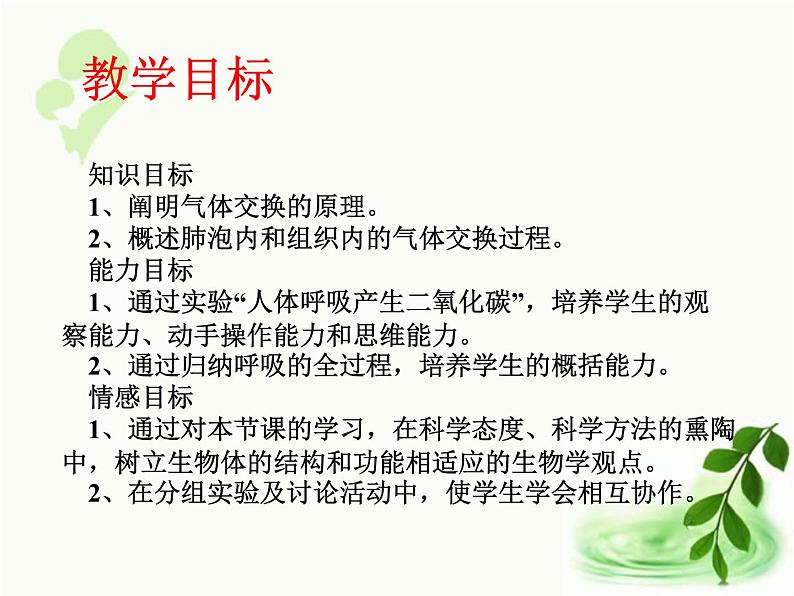 教学目标

知识目标
1、阐明气体交换的原理。
2、概述肺泡内和组织内的气体交换过程。
能力目标
1、通过实验“人体呼吸产生二氧化碳”，培养学生的观察能力、动手操作能力和思维能力。
2、通过归纳呼吸的全过程，培养学生的概括能力。
情感目标
1、通过对本节课的学习，在科学态度、科学方法的熏陶中，树立生物体的结构和功能相适应的生物学观点。
2、在分组实验及讨论活动中，使学生学会相互协作。